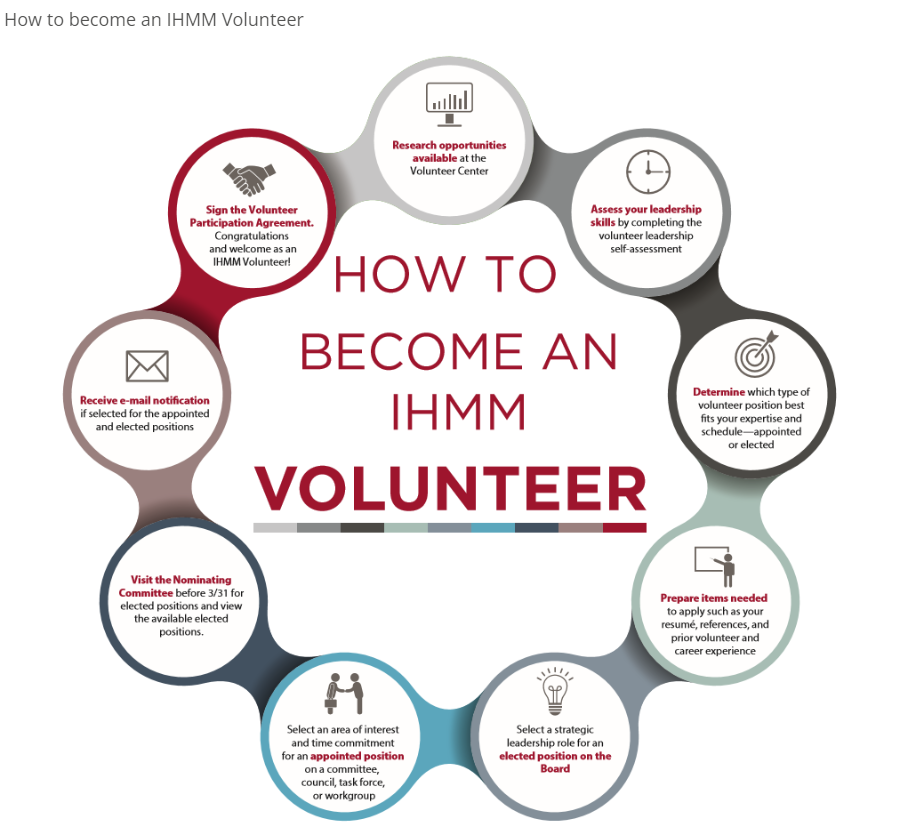 How to become an IHMM Volunteer

HOW TO BECOME AN IHMM VOLUNTEER

Research opportunities available at the Volunteer Center

Assess your leadership skills by completing the volunteer leadership self-assessment

Determine which type of volunteer position best fits your expertise and schedule—appointed or elected

Prepare items needed to apply such as your resumé, references, and prior volunteer and career experience

Select a strategic leadership role for an elected position on the Board

Select an area of interest and time commitment for an appointed position on a committee, council, task force, or workgroup

Visit the Nominating Committee before 3/31 for elected positions and view the available elected positions.

Receive e-mail notification if selected for the appointed and elected positions

Sign the Volunteer Participation Agreement. Congratulations and welcome as an IHMM Volunteer!